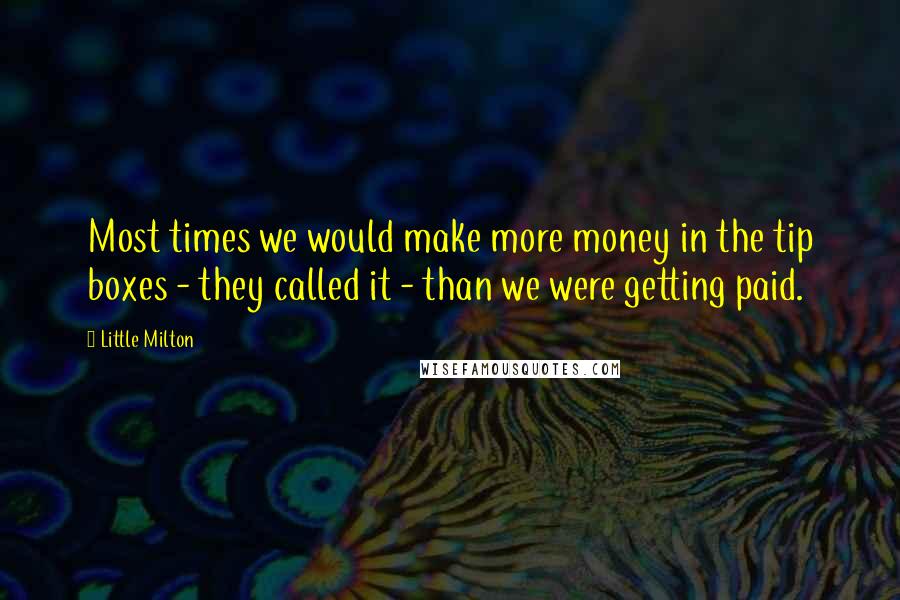 Most times we would make more money in the tip boxes - they called it - than we were getting paid.

Little Milton

WISEFAMOUSQUOTES.COM